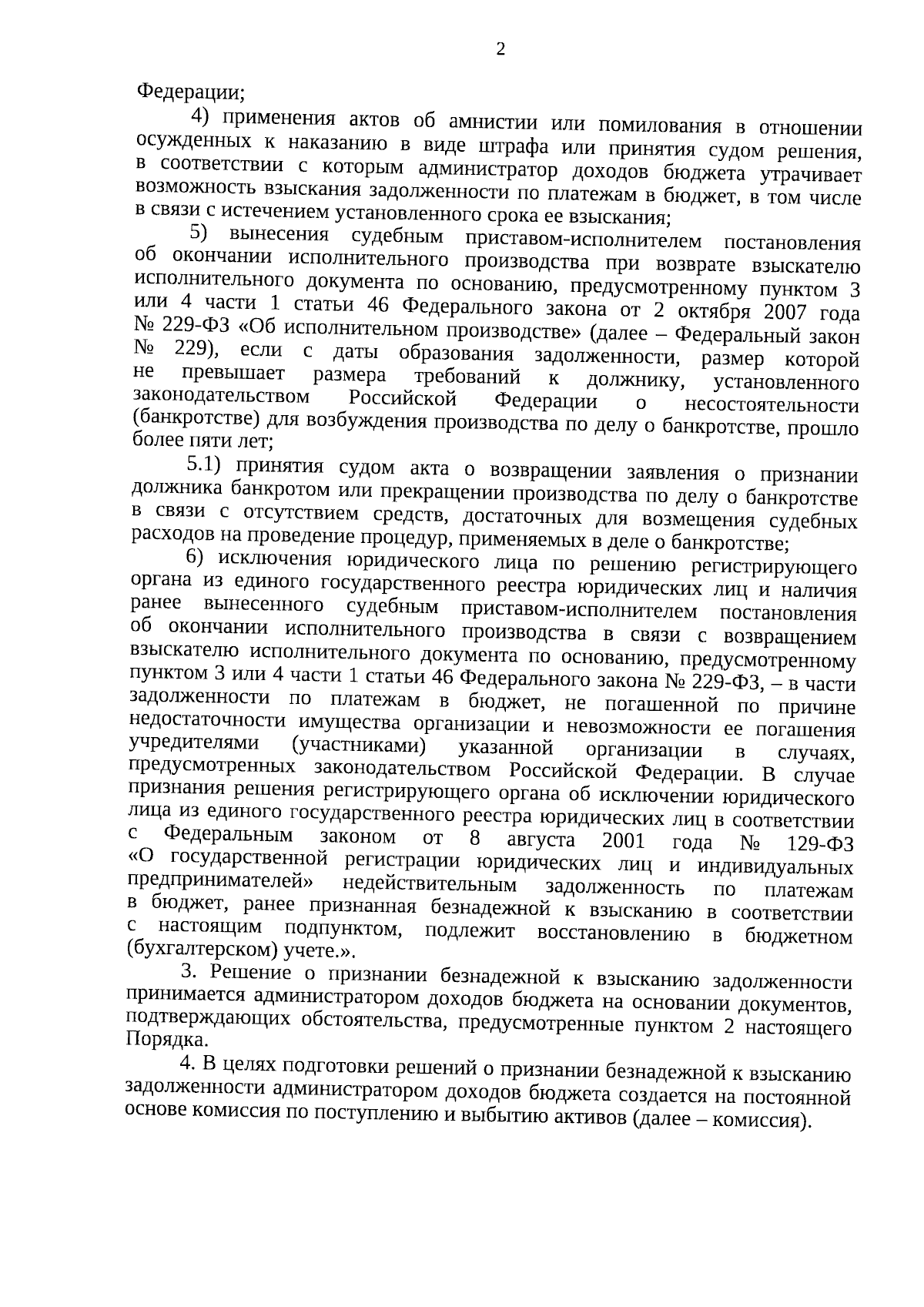 2

Федерации;

4) применения актов об амнистии или помилования в отношении осужденных к наказанию в виде штрафа или принятия судом решения, в соответствии с которым администратор доходов бюджета утрачивает возможность взыскания задолженности по платежам в бюджет, в том числе в связи с истечением установленного срока ее взыскания;

5) вынесения судебным приставом-исполнителем постановления об окончании исполнительного производства при возврате взыскателю исполнительного документа по основанию, предусмотренному пунктом 3 или 4 части 1 статьи 46 Федерального закона от 2 октября 2007 года № 229-ФЗ «Об исполнительном производстве» (далее – Федеральный закон № 229), если с даты образования задолженности, размер которой не превышает размера требований к должнику, установленного законодательством Российской Федерации о несостоятельности (банкротстве) для возбуждения производства по делу о банкротстве, прошло более пяти лет;

5.1) принятия судом акта о возвращении заявления о признании должника банкротом или прекращении производства по делу о банкротстве в связи с отсутствием средств, достаточных для возмещения судебных расходов на проведение процедур, применяемых в деле о банкротстве;

6) исключения юридического лица по решению регистрирующего органа из единого государственного реестра юридических лиц и наличия ранее вынесенного судебным приставом-исполнителем постановления об окончании исполнительного производства в связи с возвращением взыскателю исполнительного документа по основанию, предусмотренному пунктом 3 или 4 части 1 статьи 46 Федерального закона № 229-ФЗ, – в части задолженности по платежам в бюджет, не погашенной по причине недостаточности имущества организации и невозможности ее погашения учредителями (участниками) указанной организации в случаях, предусмотренных законодательством Российской Федерации. В случае признания решения регистрирующего органа об исключении юридического лица из единого государственного реестра юридических лиц в соответствии с Федеральным законом от 8 августа 2001 года № 129-ФЗ «О государственной регистрации юридических лиц и индивидуальных предпринимателей» недействительным задолженность по платежам в бюджет, ранее признанная безнадежной к взысканию в соответствии с настоящим подпунктом, подлежит восстановлению в бюджетном (бухгалтерском) учете.».

3. Решение о признании безнадежной к взысканию задолженности принимается администратором доходов бюджета на основании документов, подтверждающих обстоятельства, предусмотренные пунктом 2 настоящего Порядка.

4. В целях подготовки решений о признании безнадежной к взысканию задолженности администратором доходов бюджета создается на постоянной основе комиссия по поступлению и выбытию активов (далее – комиссия).